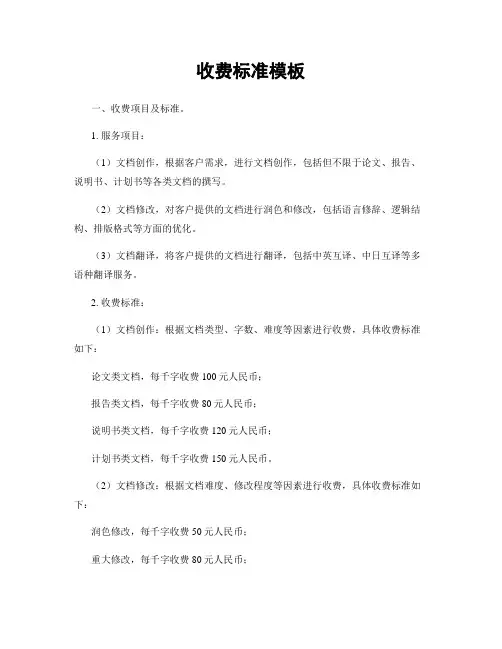 收费标准模板

一、收费项目及标准。

1. 服务项目：

（1）文档创作，根据客户需求，进行文档创作，包括但不限于论文、报告、说明书、计划书等各类文档的撰写。

（2）文档修改，对客户提供的文档进行润色和修改，包括语言修辞、逻辑结构、排版格式等方面的优化。

（3）文档翻译，将客户提供的文档进行翻译，包括中英互译、中日互译等多语种翻译服务。

2. 收费标准：

（1）文档创作：根据文档类型、字数、难度等因素进行收费，具体收费标准如下：

论文类文档，每千字收费 100 元人民币；

报告类文档，每千字收费 80 元人民币；

说明书类文档，每千字收费 120 元人民币；

计划书类文档，每千字收费 150 元人民币。

（2）文档修改：根据文档难度、修改程度等因素进行收费，具体收费标准如下：

润色修改，每千字收费 50 元人民币；

重大修改，每千字收费 80 元人民币；